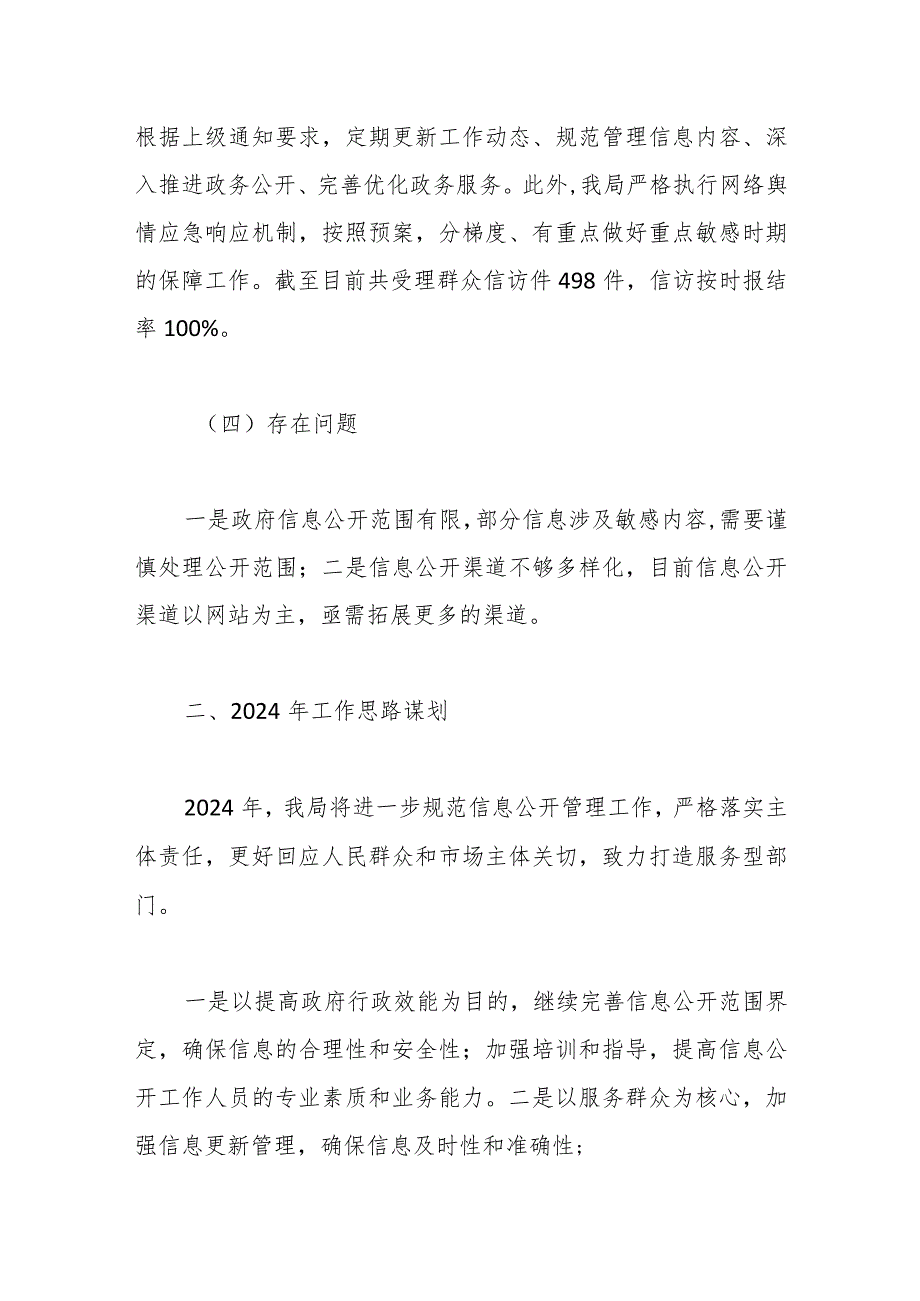 根据上级通知要求，定期更新工作动态、规范管理信息内容、深入推进政务公开、完善优化政务服务。此外，我局严格执行网络舆情应急响应机制，按照预案，分梯度、有重点做好重点敏感时期的保障工作。截至目前共受理群众信访件498件，信访按时报结率100%。

（四）存在问题

一是政府信息公开范围有限，部分信息涉及敏感内容，需要谨慎处理公开范围；二是信息公开渠道不够多样化，目前信息公开渠道以网站为主，亟需拓展更多的渠道。

二、2024年工作思路谋划

2024年，我局将进一步规范信息公开管理工作，严格落实主体责任，更好回应人民群众和市场主体关切，致力打造服务型部门。

一是以提高政府行政效能为目的，继续完善信息公开范围界定，确保信息的合理性和安全性；加强培训和指导，提高信息公开工作人员的专业素质和业务能力。二是以服务群众为核心，加强信息更新管理，确保信息及时性和准确性；